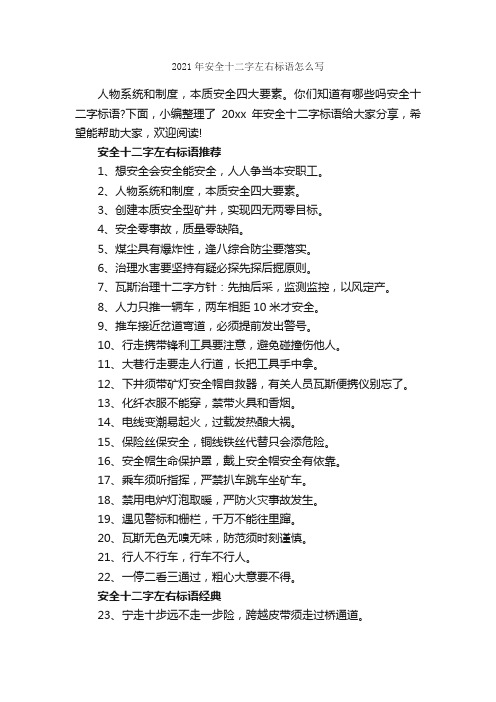 2021 年安全十二字左右标语怎么写

人物系统和制度，本质安全四大要素。你们知道有哪些吗安全十二字标语?下面，小编整理了 20xx 年安全十二字标语给大家分享，希望能帮助大家，欢迎阅读!

安全十二字左右标语推荐

1、想安全会安全能安全，人人争当本安职工。

2、人物系统和制度，本质安全四大要素。

3、创建本质安全型矿井，实现四无两零目标。

4、安全零事故，质量零缺陷。

5、煤尘具有爆炸性，逢八综合防尘要落实。

6、治理水害要坚持有疑必探先探后掘原则。

7、瓦斯治理十二字方针：先抽后采，监测监控，以风定产。

8、人力只推一辆车，两车相距 10 米才安全。

9、推车接近岔道弯道，必须提前发出警号。

10、行走携带锋利工具要注意，避免碰撞伤他人。

11、大巷行走要走人行道，长把工具手中拿。

12、下井须带矿灯安全帽自救器，有关人员瓦斯便携仪别忘了。

13、化纤衣服不能穿，禁带火具和香烟。

14、电线变潮易起火，过载发热酿大祸。

15、保险丝保安全，铜线铁丝代替只会添危险。

16、安全帽生命保护罩，戴上安全帽安全有依靠。

17、乘车须听指挥，严禁扒车跳车坐矿车。

18、禁用电炉灯泡取暖，严防火灾事故发生。

19、遇见警标和栅栏，千万不能往里蹿。

20、瓦斯无色无嗅无味，防范须时刻谨慎。

21、行人不行车，行车不行人。

22、一停二看三通过，粗心大意要不得。

安全十二字左右标语经典

23、宁走十步远不走一步险，跨越皮带须走过桥通道。